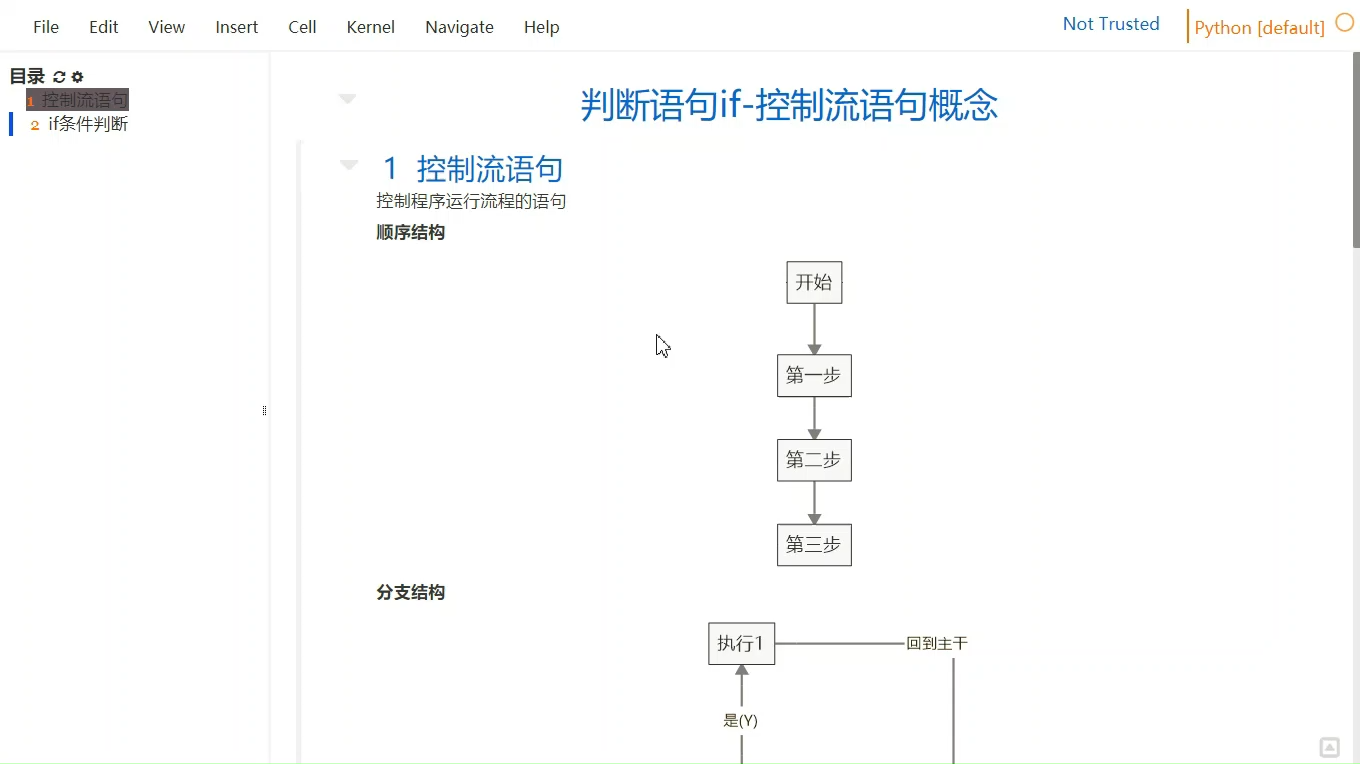 File Edit View Insert Cell Kernel Navigate Help

Not Trusted

Python [default]

目录

1 控制流语句

2 if条件判断

判断语句if-控制流语句概念

1 控制流语句

控制程序运行流程的语句

顺序结构

开始

第一步

第二步

第三步

分支结构

执行1

回到主干

是(Y)